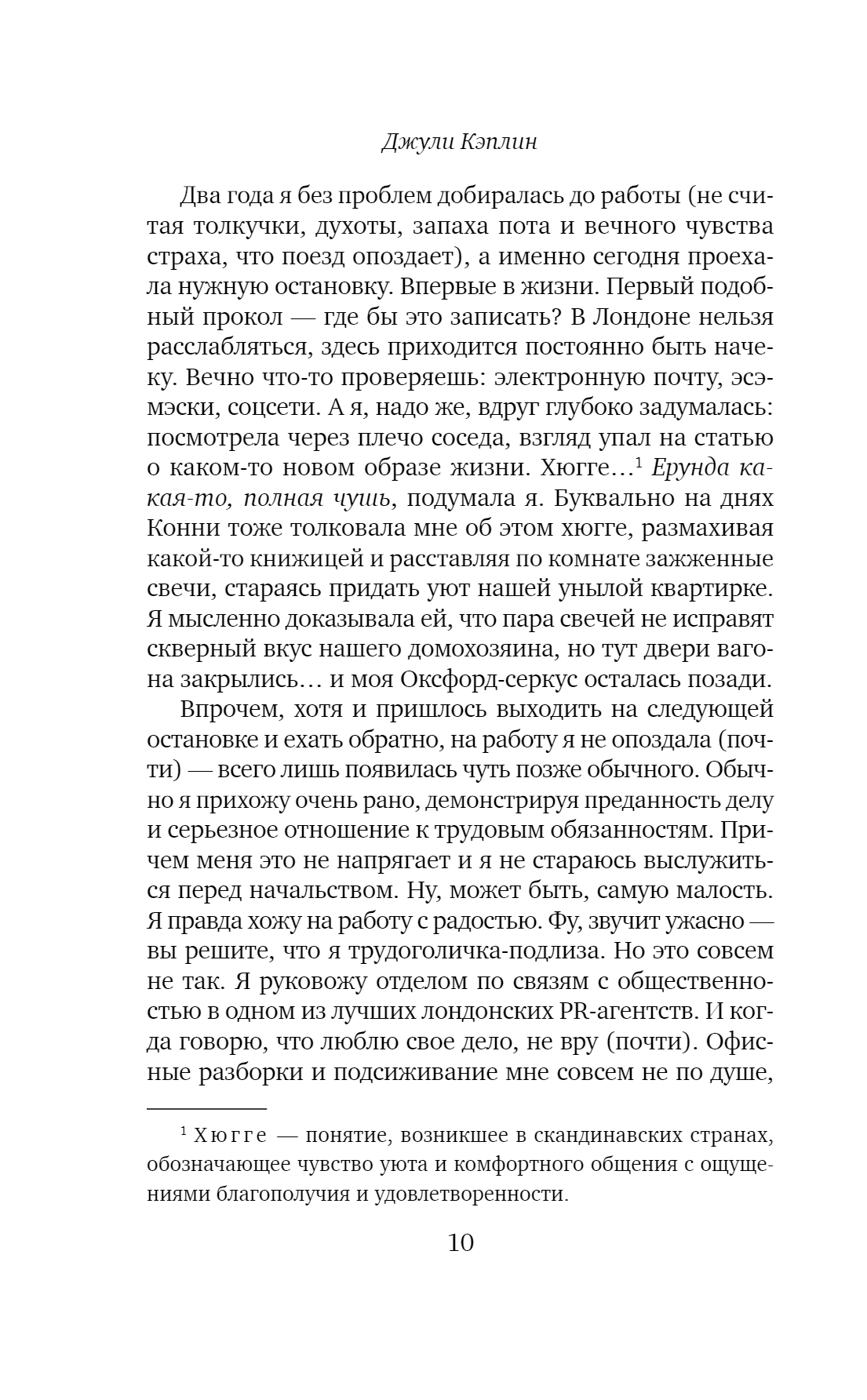 Джули Кэплин

Два года я без проблем добиралась до работы (не считая толкучки, духоты, запаха пота и вечного чувства страха, что поезд опоздает), а именно сегодня проехала нужную остановку. Впервые в жизни. Первый подобный прокол — где бы это записать? В Лондоне нельзя расслабляться, здесь приходится постоянно быть начеку. Вечно что-то проверяешь: электронную почту, эсэмэски, соцсети. А я, надо же, вдруг глубоко задумалась: посмотрела через плечо соседа, взгляд упал на статью о каком-то новом образе жизни. Хюгге…$^1$ Ерунда какая-то, полная чушь, подумала я. Буквально на днях Конни тоже толковала мне об этом хюгге, размахивая какой-то книжицей и расставляя по комнате зажженные свечи, стараясь придать уют нашей унылой квартирке. Я мысленно доказывала ей, что пара свечей не исправят скверный вкус нашего домохозяина, но тут двери вагона закрылись… и моя Оксфорд-серкус осталась позади.

Впрочем, хотя и пришлось выходить на следующей остановке и ехать обратно, на работу я не опоздала (почти) — всего лишь появилась чуть позже обычного. Обычно я прихожу очень рано, демонстрируя преданность делу и серьезное отношение к трудовым обязанностям. Причем меня это не напрягает и я не стараюсь выслужиться перед начальством. Ну, может быть, самую малость. Я правда хожу на работу с радостью. Фу, звучит ужасно — вы решите, что я трудоголичка-подлиза. Но это совсем не так. Я руковожу отделом по связям с общественностью в одном из лучших лондонских PR-агентств. И когда говорю, что люблю свое дело, не вру (почти). Офисные разборки и подсиживание мне совсем не по душе,

$^1$ Хюгге — понятие, возникшее в скандинавских странах, обозначающее чувство уюта и комфортного общения с ощущениями благополучия и удовлетворенности.

10